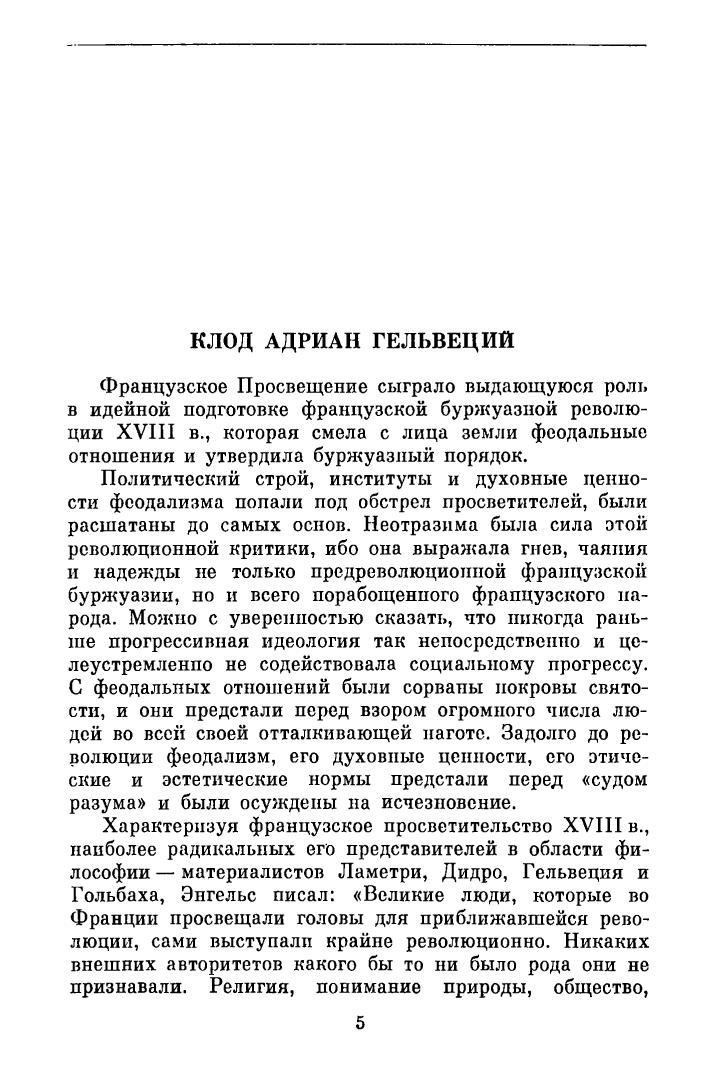 КЛОД АДРИАН ГЕЛЬВЕЦИЙ

Французское Просвещение сыграло выдающуюся роль в идейной подготовке французской буржуазной революции XVIII в., которая смела с лица земли феодальные отношения и утвердила буржуазный порядок.

Политический строй, институты и духовные ценности феодализма попали под обстрел просветителей, были расшатаны до самых основ. Неотразима была сила этой революционной критики, ибо она выражала гнев, чаяния и надежды не только предреволюционной французской буржуазии, но и всего порабощенного французского народа. Можно с уверенностью сказать, что никогда раньше прогрессивная идеология так непосредственно и целеустремленно не содействовала социальному прогрессу. С феодальных отношений были сорваны покровы святости, и они предстали перед взором огромного числа людей во всей своей отталкивающей наготе. Задолго до революции феодализм, его духовные ценности, его этические и эстетические нормы предстали перед «судом разума» и были осуждены на исчезновение.

Характеризуя французское просветительство XVIII в., наиболее радикальных его представителей в области философии — материалистов Ламетри, Дидро, Гельвеция и Гольбаха, Энгельс писал: «Великие люди, которые во Франции просвещали головы для приближавшейся революции, сами выступали крайне революционно. Никаких внешних авторитетов какого бы то ни было рода они не признавали. Религия, понимание природы, общество,

5